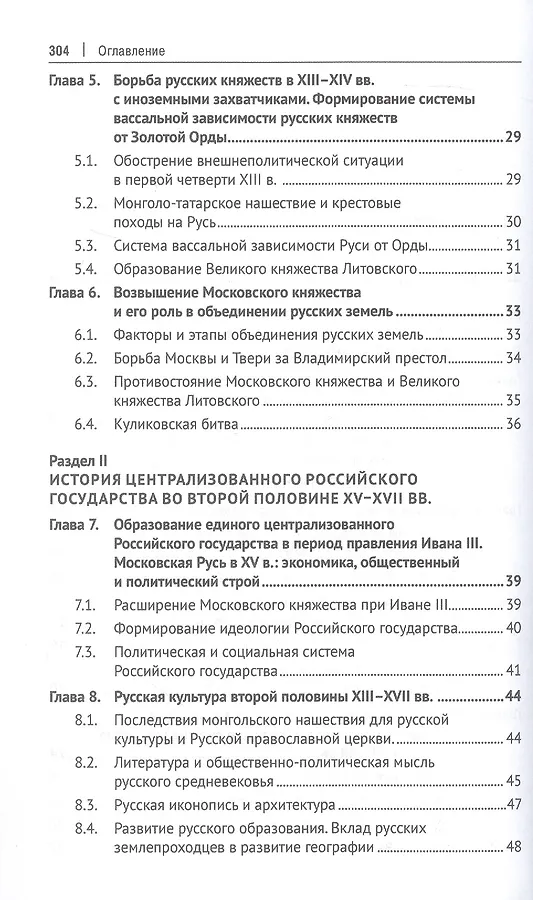 304 | Оглавление

Глава 5. Борьба русских княжеств в XIII–XIV вв. с иноземными захватчиками. Формирование системы вассальной зависимости русских княжеств от Золотой Орды 29

5.1. Обострение внешнеполитической ситуации в первой четверти XIII в. 29

5.2. Монголо-татарское нашествие и крестовые походы на Русь 30

5.3. Система вассальной зависимости Руси от Орды 31

5.4. Образование Великого княжества Литовского 31

Глава 6. Возвышение Московского княжества и его роль в объединении русских земель 33

6.1. Факторы и этапы объединения русских земель 33

6.2. Борьба Москвы и Твери за Владимирский престол 34

6.3. Противостояние Московского княжества и Великого княжества Литовского 35

6.4. Куликовская битва 36

Раздел II
ИСТОРИЯ ЦЕНТРАЛИЗОВАННОГО РОССИЙСКОГО ГОСУДАРСТВА ВО ВТОРОЙ ПОЛОВИНЕ XV–XVII ВВ.

Глава 7. Образование единого централизованного Российского государства в период правления Ивана III. Московская Русь в XV в.: экономика, общественный и политический строй 39

7.1. Расширение Московского княжества при Иване III 39

7.2. Формирование идеологии Российского государства 40

7.3. Политическая и социальная система Российского государства 41

Глава 8. Русская культура второй половины XIII–XVII вв. 44

8.1. Последствия монгольского нашествия для русской культуры и Русской православной церкви 44

8.2. Литература и общественно-политическая мысль русского средневековья 45

8.3. Русская иконопись и архитектура 47

8.4. Развитие русского образования. Вклад русских землепроходцев в развитие географии 48